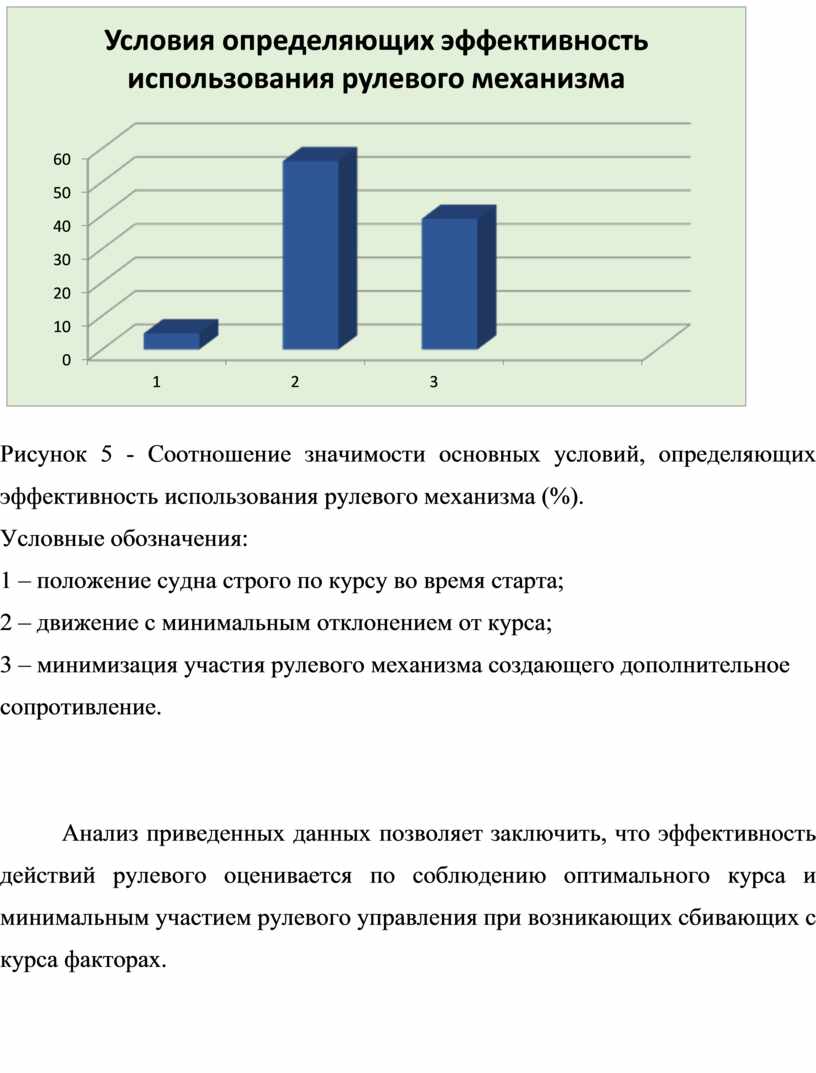 Условия определяющих эффективность использования рулевого механизма

60
50
40
30
20
10
0

1 2 3

Рисунок 5 - Соотношение значимости основных условий, определяющих эффективность использования рулевого механизма (%).

Условные обозначения:

1 – положение судна строго по курсу во время старта;

2 – движение с минимальным отклонением от курса;

3 – минимизация участия рулевого механизма создающего дополнительное сопротивление.

Анализ приведенных данных позволяет заключить, что эффективность действий рулевого оценивается по соблюдению оптимального курса и минимальным участием рулевого управления при возникающих сбивающих с курса факторах.